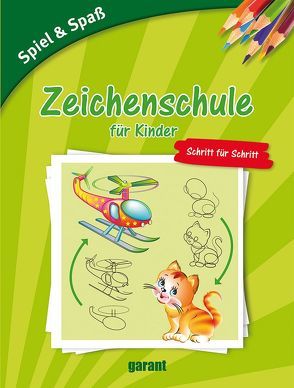 Spiel & Spaß

Zeichenschule
für Kinder

Schritt für Schritt

garant